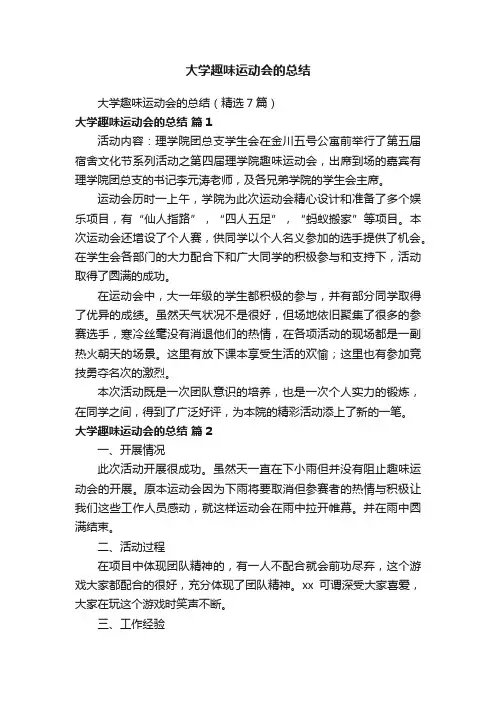 大学趣味运动会的总结

大学趣味运动会的总结（精选7篇）

大学趣味运动会的总结 篇1

活动内容：理学院团总支学生会在金川五号公寓前举行了第五届宿舍文化节系列活动之第四届理学院趣味运动会，出席到场的嘉宾有理学院团总支的书记李元涛老师，及各兄弟学院的学生会主席。

运动会历时一上午，学院为此次运动会精心设计和准备了多个娱乐项目，有“仙人指路”，“四人五足”，“蚂蚁搬家”等项目。本次运动会还增设了个人赛，供同学以个人名义参加的选手提供了机会。在学生会各部门的大力配合下和广大同学的积极参与和支持下，活动取得了圆满的成功。

在运动会中，大一年级的学生都积极的参与，并有部分同学取得了优异的成绩。虽然天气状况不是很好，但场地依旧聚集了很多的参赛选手，寒冷丝毫没有消退他们的热情，在各项活动的现场都是一副热火朝天的场景。这里有放下课本享受生活的欢愉；这里也有参加竞技勇夺名次的激烈。

本次活动既是一次团队意识的培养，也是一次个人实力的锻炼，在同学之间，得到了广泛好评，为本院的精彩活动添上了新的一笔。

大学趣味运动会的总结 篇2

一、开展情况

此次活动开展很成功。虽然天一直在下小雨但并没有阻止趣味运动会的开展。原本运动会因为下雨将要取消但参赛者的热情与积极让我们这些工作人员感动，就这样运动会在雨中拉开帷幕。并在雨中圆满结束。

二、活动过程

在项目中体现团队精神的，有一人不配合就会前功尽弃，这个游戏大家都配合的很好，充分体现了团队精神。xx 可谓深受大家喜爱，大家在玩这个游戏时笑声不断。

三、工作经验